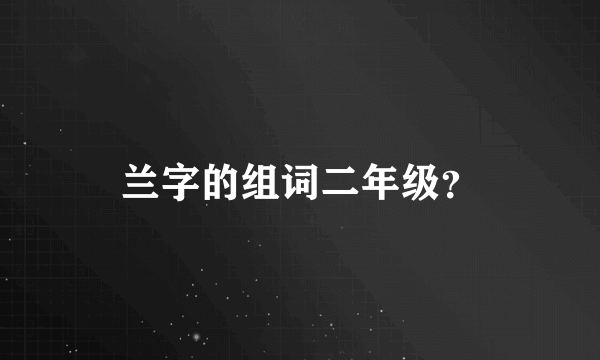 兰字的组词二年级?